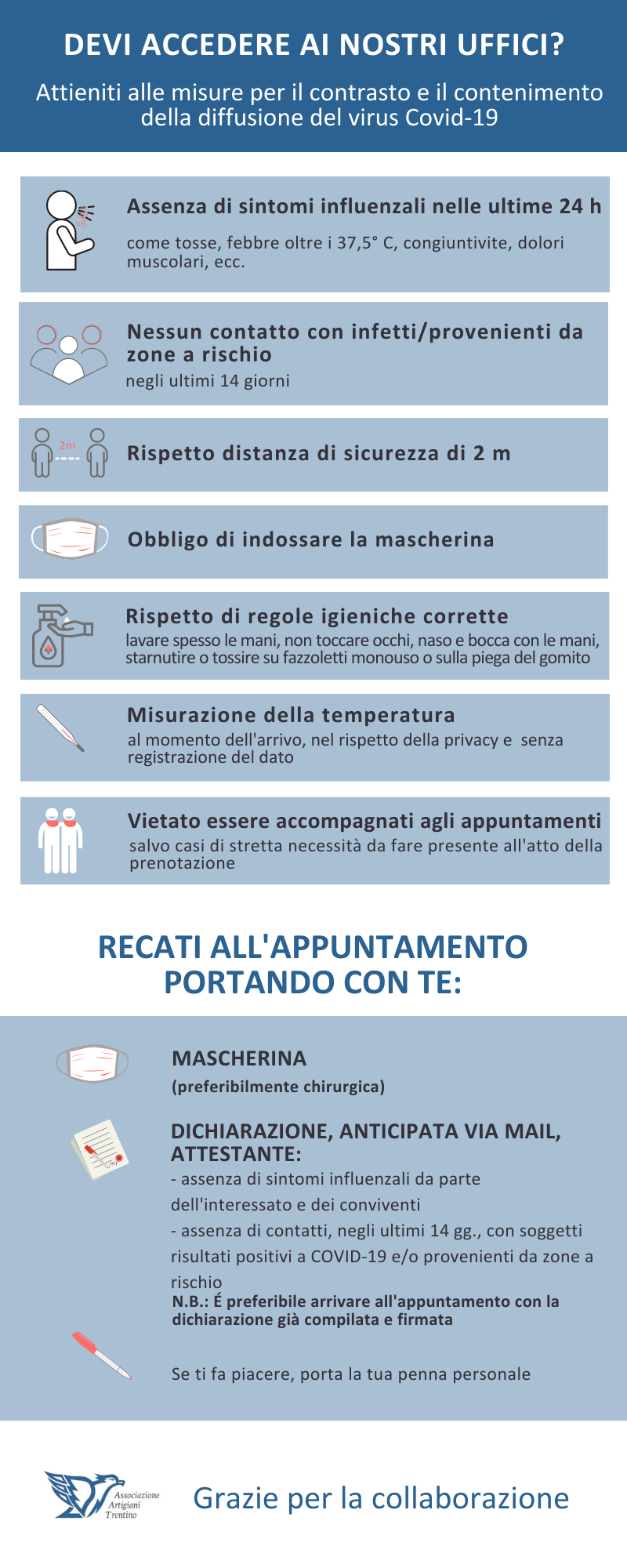 DEVI ACCEDERE AI NOSTRI UFFICI?

Attieniti alle misure per il contrasto e il contenimento della diffusione del virus Covid-19

Assenza di sintomi influenzali nelle ultime 24 h

come tosse, febbre oltre i 37,5° C, congiuntivite, dolori muscolari, ecc.

Nessun contatto con infetti/provenienti da zone a rischio

negli ultimi 14 giorni

2m

Rispetto distanza di sicurezza di 2 m

Obbligo di indossare la mascherina

Rispetto di regole igieniche corrette

lavare spesso le mani, non toccare occhi, naso e bocca con le mani, starnutire o tossire su fazzoletti monouso o sulla piega del gomito

Misurazione della temperatura

al momento dell'arrivo, nel rispetto della privacy e senza registrazione del dato

Vietato essere accompagnati agli appuntamenti

salvo casi di stretta necessità da fare presente all'atto della prenotazione

RECATI ALL'APPUNTAMENTO PORTANDO CON TE:

MASCHERINA

(preferibilmente chirurgica)

DICHIARAZIONE, ANTICIPATA VIA MAIL, ATTESTANTE:

- assenza di sintomi influenzali da parte dell'interessato e dei conviventi

- assenza di contatti, negli ultimi 14 gg., con soggetti risultati positivi a COVID-19 e/o provenienti da zone a rischio

N.B.: É preferibile arrivare all'appuntamento con la dichiarazione già compilata e firmata

Se ti fa piacere, porta la tua penna personale

Associazione Artigiani Trentino

Grazie per la collaborazione